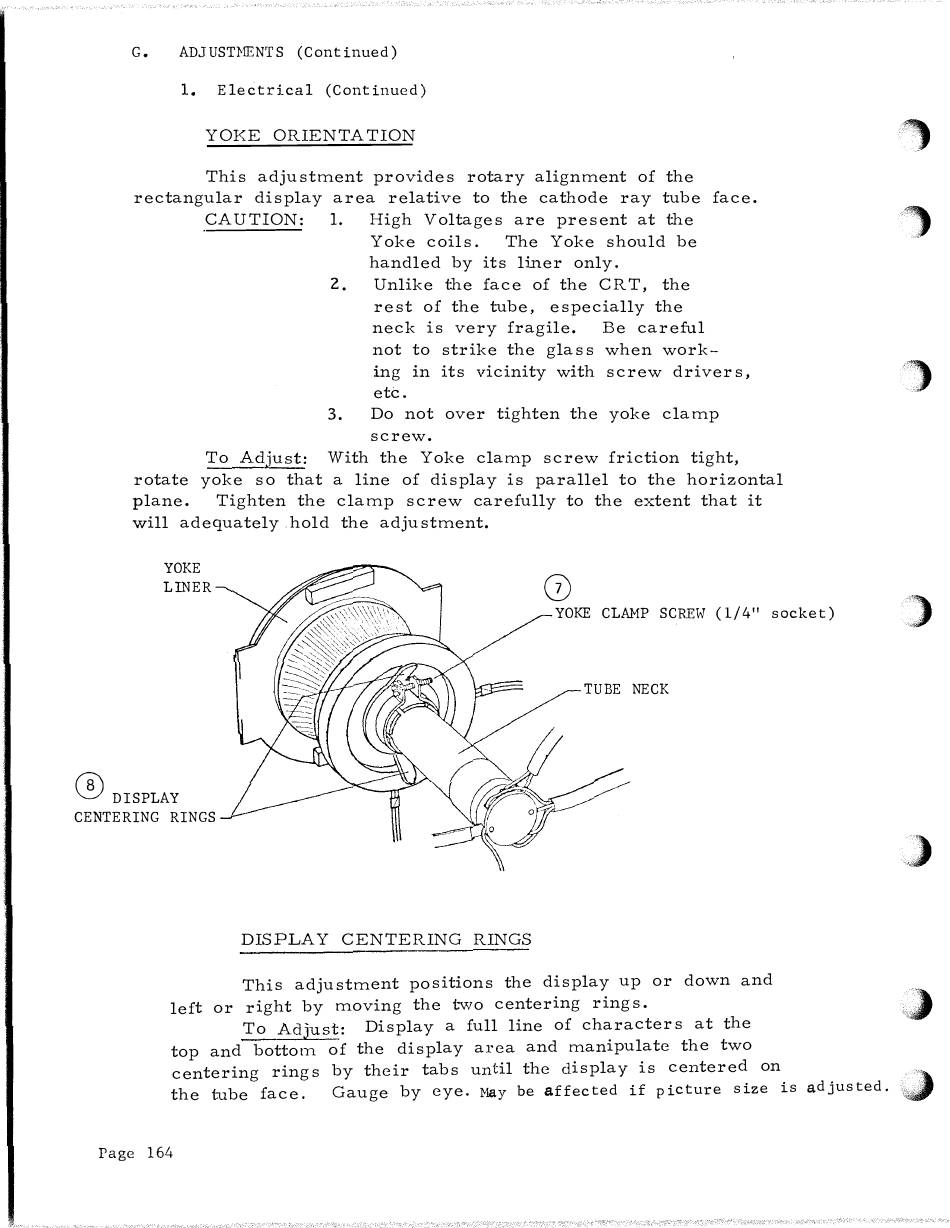 G. ADJUSTMENTS (Continued)

1. Electrical (Continued)

YOKE ORIENTATION

This adjustment provides rotary alignment of the rectangular display area relative to the cathode ray tube face.

CAUTION: 1. High Voltages are present at the Yoke coils. The Yoke should be handled by its liner only.

2. Unlike the face of the CRT, the rest of the tube, especially the neck is very fragile. Be careful not to strike the glass when working in its vicinity with screw drivers, etc.

3. Do not over tighten the yoke clamp screw.

To Adjust: With the Yoke clamp screw friction tight, rotate yoke so that a line of display is parallel to the horizontal plane. Tighten the clamp screw carefully to the extent that it will adequately hold the adjustment.

YOKE LINER

7 YOKE CLAMP SCREW (1/4" socket)

TUBE NECK

8 DISPLAY CENTERING RINGS

DISPLAY CENTERING RINGS

This adjustment positions the display up or down and left or right by moving the two centering rings.

To Adjust: Display a full line of characters at the top and bottom of the display area and manipulate the two centering rings by their tabs until the display is centered on the tube face. Gauge by eye. May be affected if picture size is adjusted.

Page 164